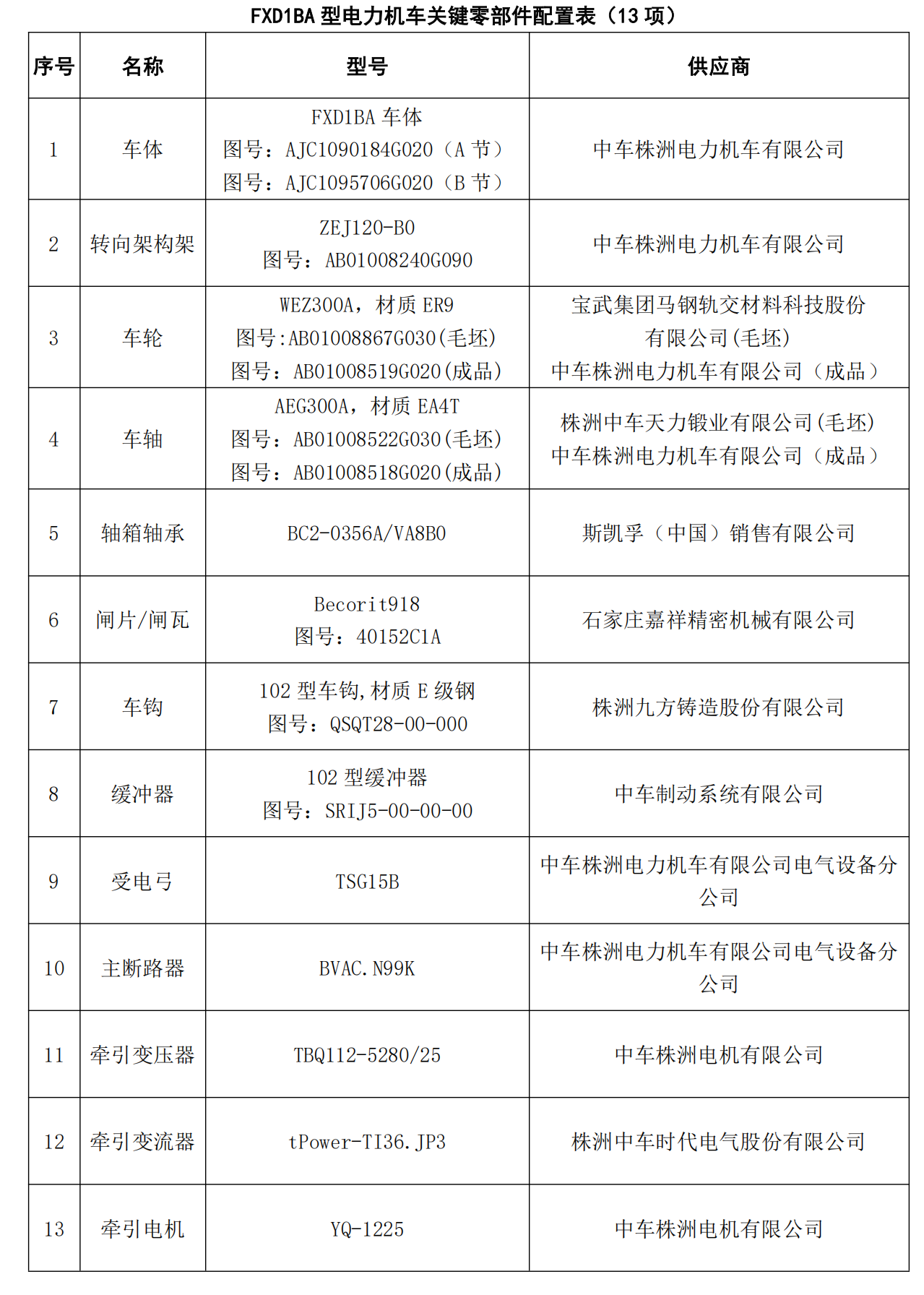 FXD1BA 型电力机车关键零部件配置表（13 项）

| 序号 | 名称 | 型号 | 供应商 |
|---|---|---|---|
| 1 | 车体 | FXD1BA 车体 图号：AJC1090184G020（A 节） 图号：AJC1095706G020（B 节） | 中车株洲电力机车有限公司 |
| 2 | 转向架构架 | ZEJ120-B0 图号：AB01008240G090 | 中车株洲电力机车有限公司 |
| 3 | 车轮 | WEZ300A，材质 ER9 图号:AB01008867G030(毛坯) 图号：AB01008519G020(成品) | 宝武集团马钢轨交材料科技股份有限公司(毛坯) 中车株洲电力机车有限公司（成品） |
| 4 | 车轴 | AEG300A，材质 EA4T 图号：AB01008522G030(毛坯) 图号：AB01008518G020(成品) | 株洲中车天力锻业有限公司(毛坯) 中车株洲电力机车有限公司（成品） |
| 5 | 轴箱轴承 | BC2-0356A/VA8B0 | 斯凯孚（中国）销售有限公司 |
| 6 | 闸片/闸瓦 | Becorit918 图号：40152C1A | 石家庄嘉祥精密机械有限公司 |
| 7 | 车钩 | 102 型车钩,材质 E 级钢 图号：QSQT28-00-000 | 株洲九方铸造股份有限公司 |
| 8 | 缓冲器 | 102 型缓冲器 图号：SRIJ5-00-00-00 | 中车制动系统有限公司 |
| 9 | 受电弓 | TSG15B | 中车株洲电力机车有限公司电气设备分公司 |
| 10 | 主断路器 | BVAC.N99K | 中车株洲电力机车有限公司电气设备分公司 |
| 11 | 牵引变压器 | TBQ112-5280/25 | 中车株洲电机有限公司 |
| 12 | 牵引变流器 | tPower-TI36.JP3 | 株洲中车时代电气股份有限公司 |
| 13 | 牵引电机 | YQ-1225 | 中车株洲电机有限公司 |